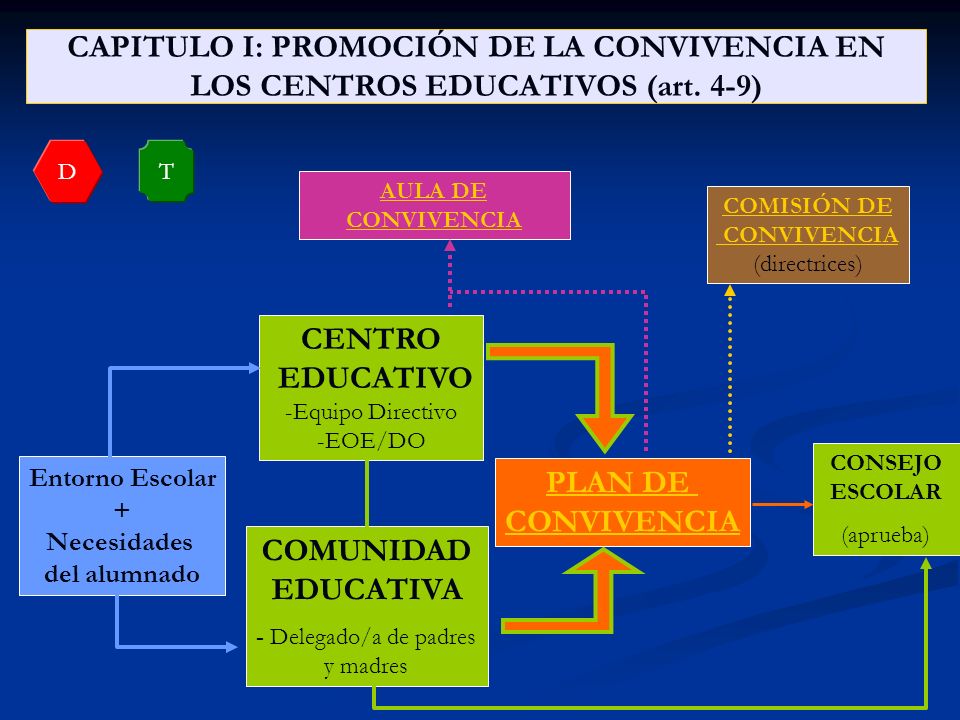 CAPITULO I: PROMOCIÓN DE LA CONVIVENCIA EN LOS CENTROS EDUCATIVOS (art. 4-9)

D

T

AULA DE CONVIVENCIA

COMISIÓN DE CONVIVENCIA (directrices)

CENTRO EDUCATIVO
-Equipo Directivo
-EOE/DO

Entorno Escolar + Necesidades del alumnado

PLAN DE CONVIVENCIA

CONSEJO ESCOLAR (aprueba)

COMUNIDAD EDUCATIVA
- Delegado/a de padres y madres